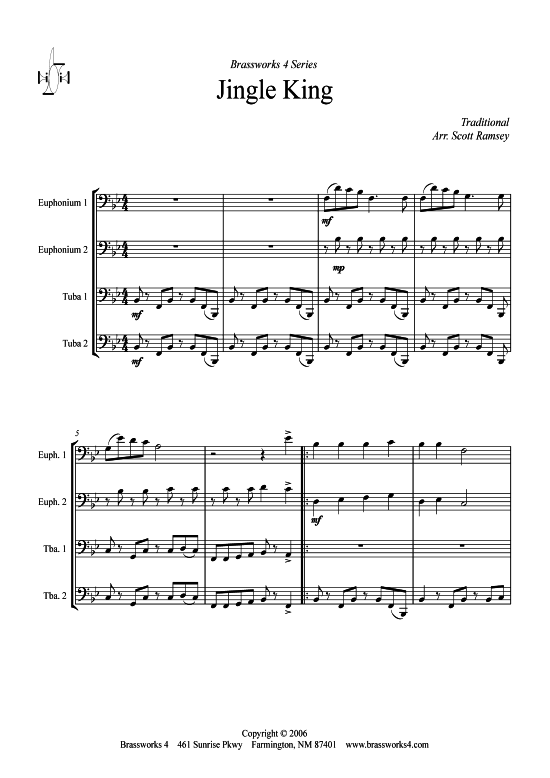 Brassworks 4 Series

Jingle King

Traditional
Arr. Scott Ramsey

Euphonium 1

Euphonium 2

Tuba 1

Tuba 2

mf

mp

mf

mf

5

Euph. 1

Euph. 2

Tba. 1

Tba. 2

mf

Copyright © 2006
Brassworks 4 461 Sunrise Pkwy Farmington, NM 87401 www.brassworks4.com